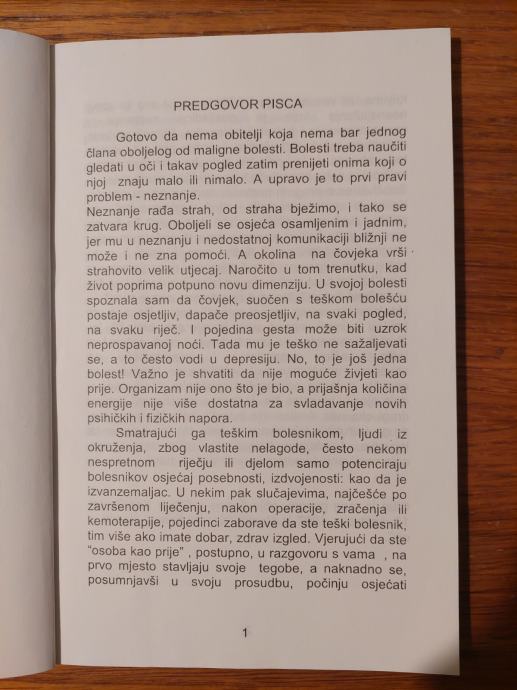 PREDGOVOR PISCA

Gotovo da nema obitelji koja nema bar jednog člana oboljelog od maligne bolesti. Bolesti treba naučiti gledati u oči i takav pogled zatim prenijeti onima koji o njoj znaju malo ili nimalo. A upravo je to prvi pravi problem - neznanje.
Neznanje rađa strah, od straha bježimo, i tako se zatvara krug. Oboljeli se osjeća osamljenim i jadnim, jer mu u neznanju i nedostatnoj komunikaciji bližnji ne može i ne zna pomoći. A okolina na čovjeka vrši strahovito velik utjecaj. Naročito u tom trenutku, kad život poprima potpuno novu dimenziju. U svojoj bolesti spoznala sam da čovjek, suočen s teškom bolešću postaje osjetljiv, dapače preosjetljiv, na svaki pogled, na svaku riječ. I pojedina gesta može biti uzrok neprospavanoj noći. Tada mu je teško ne sažaljevati se, a to često vodi u depresiju. No, to je još jedna bolest! Važno je shvatiti da nije moguće živjeti kao prije. Organizam nije ono što je bio, a prijašnja količina energije nije više dostatna za svladavanje novih psihičkih i fizičkih napora.

Smatrajući ga teškim bolesnikom, ljudi iz okruženja, zbog vlastite nelagode, često nekom nespretnom riječju ili djelom samo potenciraju bolesnikov osjećaj posebnosti, izdvojenosti: kao da je izvanzemaljac. U nekim pak slučajevima, najčešće po završenom liječenju, nakon operacije, zračenja ili kemoterapije, pojedinci zaborave da ste teški bolesnik, tim više ako imate dobar, zdrav izgled. Vjerujući da ste "osoba kao prije" , postupno, u razgovoru s vama , na prvo mjesto stavljaju svoje tegobe, a naknadno se, posumnjavši u svoju prosudbu, počinju osjećati

1